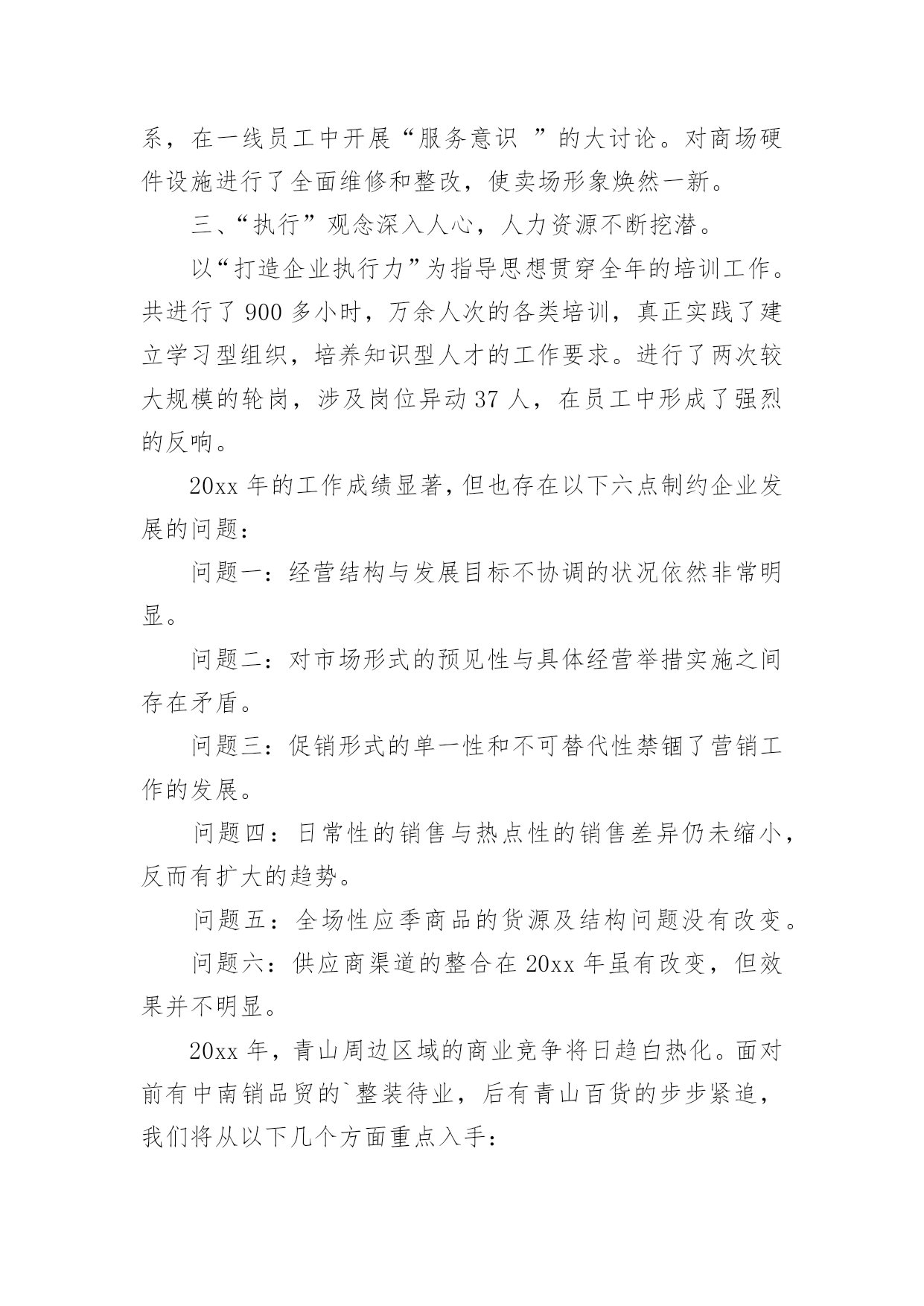 系，在一线员工中开展“服务意识 ”的大讨论。对商场硬件设施进行了全面维修和整改，使卖场形象焕然一新。

三、“执行”观念深入人心，人力资源不断挖潜。

以“打造企业执行力”为指导思想贯穿全年的培训工作。共进行了 900 多小时，万余人次的各类培训，真正实践了建立学习型组织，培养知识型人才的工作要求。进行了两次较大规模的轮岗，涉及岗位异动 37 人，在员工中形成了强烈的反响。

20xx 年的工作成绩显著，但也存在以下六点制约企业发展的问题：

问题一：经营结构与发展目标不协调的状况依然非常明显。

问题二：对市场形式的预见性与具体经营举措实施之间存在矛盾。

问题三：促销形式的单一性和不可替代性禁锢了营销工作的发展。

问题四：日常性的销售与热点性的销售差异仍未缩小，反而有扩大的趋势。

问题五：全场性应季商品的货源及结构问题没有改变。

问题六：供应商渠道的整合在 20xx 年虽有改变，但效果并不明显。

20xx 年，青山周边区域的商业竞争将日趋白热化。面对前有中南销品贸的`整装待业，后有青山百货的步步紧追，我们将从以下几个方面重点入手：